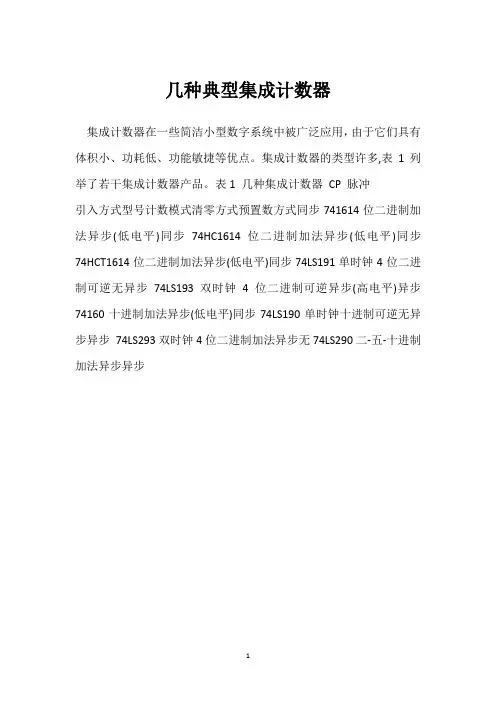 几种典型集成计数器

集成计数器在一些简洁小型数字系统中被广泛应用，由于它们具有体积小、功耗低、功能敏捷等优点。集成计数器的类型许多,表 1 列举了若干集成计数器产品。表 1 几种集成计数器 CP 脉冲
引入方式型号计数模式清零方式预置数方式同步 741614 位二进制加法异步(低电平)同步 74HC1614 位二进制加法异步(低电平)同步 74HCT1614 位二进制加法异步(低电平)同步 74LS191 单时钟 4 位二进制可逆无异步 74LS193 双时钟 4 位二进制可逆异步(高电平)异步 74160 十进制加法异步(低电平)同步 74LS190 单时钟十进制可逆无异步异步 74LS293 双时钟 4 位二进制加法异步无 74LS290 二-五-十进制加法异步异步

1